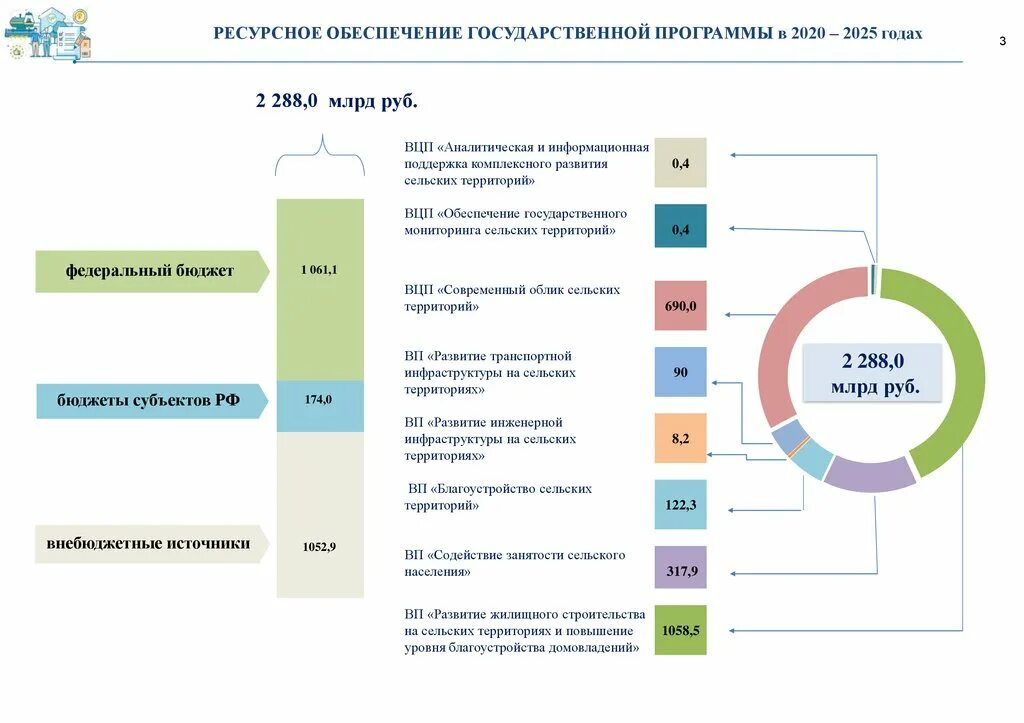 РЕСУРСНОЕ ОБЕСПЕЧЕНИЕ ГОСУДАРСТВЕННОЙ ПРОГРАММЫ в 2020 – 2025 годах

3

2 288,0 млрд руб.

федеральный бюджет

1 061,1

бюджеты субъектов РФ

174,0

внебюджетные источники

1052,9

ВЦП «Аналитическая и информационная поддержка комплексного развития сельских территорий»

0,4

ВЦП «Обеспечение государственного мониторинга сельских территорий»

0,4

ВЦП «Современный облик сельских территорий»

690,0

ВП «Развитие транспортной инфраструктуры на сельских территориях»

90

ВП «Развитие инженерной инфраструктуры на сельских территориях»

8,2

ВП «Благоустройство сельских территорий»

122,3

ВП «Содействие занятости сельского населения»

317,9

ВП «Развитие жилищного строительства на сельских территориях и повышение уровня благоустройства домовладений»

1058,5

2 288,0 млрд руб.